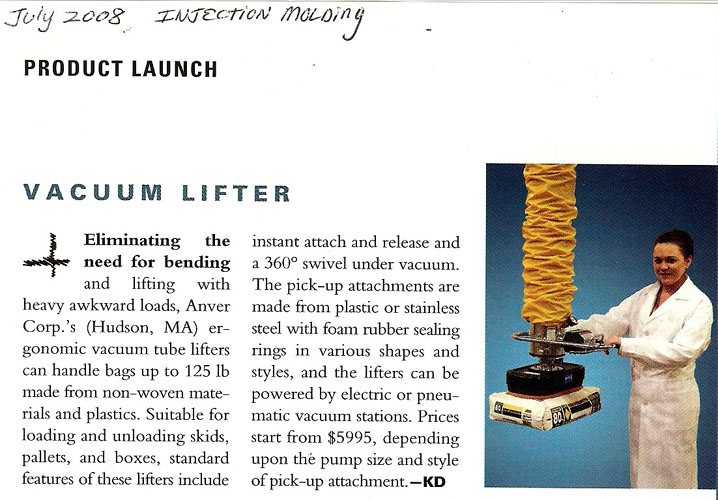 July 2008 INJECTION MOLDING

PRODUCT LAUNCH

VACUUM LIFTER

Eliminating the need for bending and lifting with heavy awkward loads, Anver Corp.'s (Hudson, MA) ergonomic vacuum tube lifters can handle bags up to 125 lb made from non-woven materials and plastics. Suitable for loading and unloading skids, pallets, and boxes, standard features of these lifters include instant attach and release and a 360° swivel under vacuum. The pick-up attachments are made from plastic or stainless steel with foam rubber sealing rings in various shapes and styles, and the lifters can be powered by electric or pneumatic vacuum stations. Prices start from $5995, depending upon the pump size and style of pick-up attachment.—KD